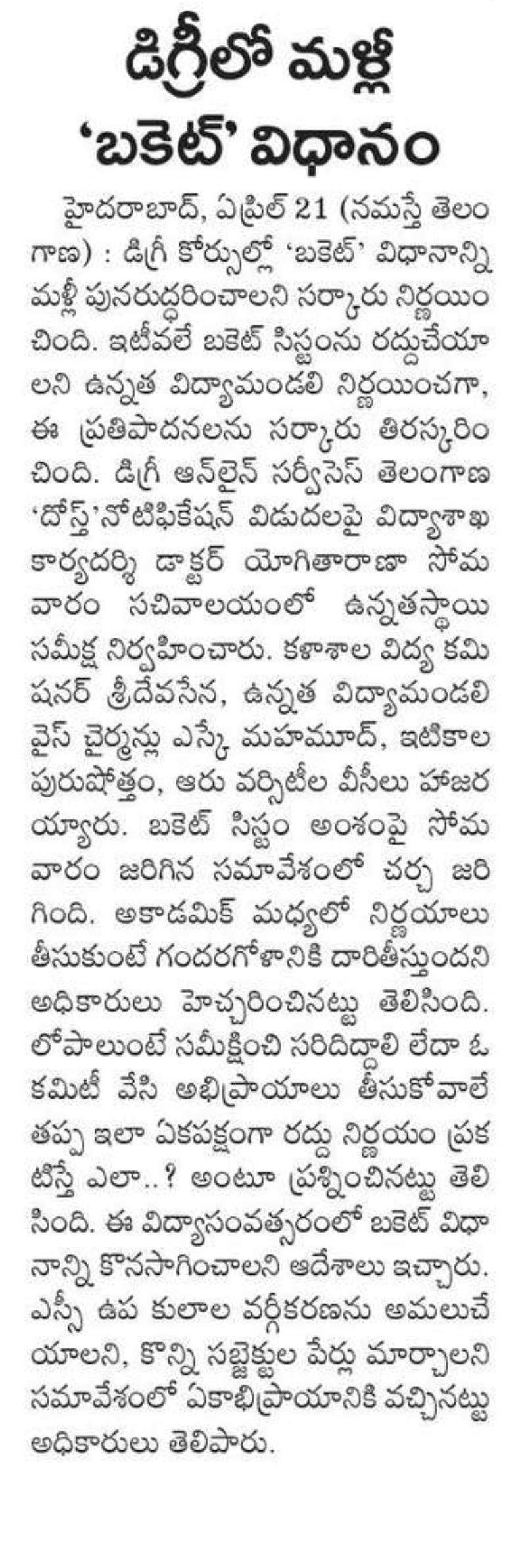 డిగ్రీలో మళ్లీ 'బకెట్' విధానం

హైదరాబాద్, ఏప్రిల్ 21 (నమస్తే తెలంగాణ) : డిగ్రీ కోర్సుల్లో 'బకెట్' విధానాన్ని మళ్లీ పునరుద్ధరించాలని సర్కారు నిర్ణయించింది. ఇటీవలే బకెట్ సిస్టంను రద్దుచేయాలని ఉన్నత విద్యామండలి నిర్ణయించగా, ఈ ప్రతిపాదనలను సర్కారు తిరస్కరించింది. డిగ్రీ ఆన్‌లైన్ సర్వీసెస్ తెలంగాణ 'దోస్త్'నోటిఫికేషన్ విడుదలపై విద్యాశాఖ కార్యదర్శి డాక్టర్ యోగితారాణా సోమవారం సచివాలయంలో ఉన్నతస్థాయి సమీక్ష నిర్వహించారు. కళాశాల విద్య కమిషనర్ శ్రీదేవసేన, ఉన్నత విద్యామండలి వైస్ చైర్మన్లు ఎస్కే మహమూద్, ఇటికాల పురుషోత్తం, ఆరు వర్సిటీల వీసీలు హాజరయ్యారు. బకెట్ సిస్టం అంశంపై సోమవారం జరిగిన సమావేశంలో చర్చ జరిగింది. అకాడమిక్ మధ్యలో నిర్ణయాలు తీసుకుంటే గందరగోళానికి దారితీస్తుందని అధికారులు హెచ్చరించినట్టు తెలిసింది. లోపాలుంటే సమీక్షించి సరిదిద్దాలి లేదా ఓ కమిటీ వేసి అభిప్రాయాలు తీసుకోవాలే తప్ప ఇలా ఏకపక్షంగా రద్దు నిర్ణయం ప్రకటిస్తే ఎలా..? అంటూ ప్రశ్నించినట్టు తెలిసింది. ఈ విద్యాసంవత్సరంలో బకెట్ విధానాన్ని కొనసాగించాలని ఆదేశాలు ఇచ్చారు. ఎస్సీ ఉప కులాల వర్గీకరణను అమలుచేయాలని, కొన్ని సబ్జెక్టుల పేర్లు మార్చాలని సమావేశంలో ఏకాభిప్రాయానికి వచ్చినట్టు అధికారులు తెలిపారు.